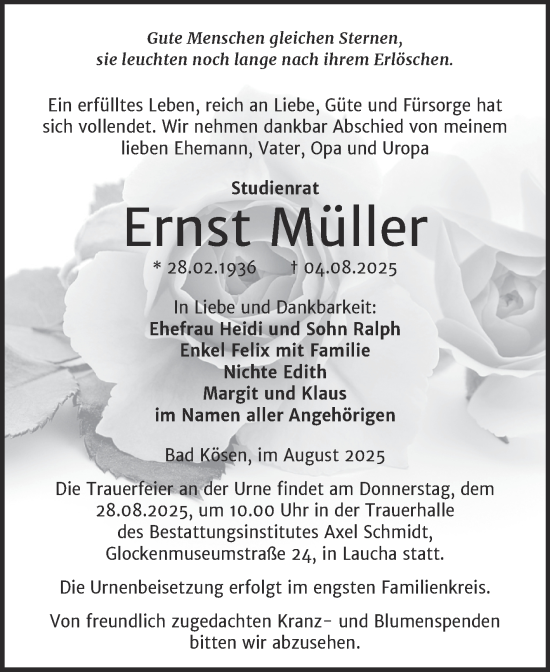 Gute Menschen gleichen Sternen,
sie leuchten noch lange nach ihrem Erlöschen.

Ein erfülltes Leben, reich an Liebe, Güte und Fürsorge hat sich vollendet. Wir nehmen dankbar Abschied von meinem lieben Ehemann, Vater, Opa und Uropa

Studienrat

Ernst Müller

* 28.02.1936 † 04.08.2025

In Liebe und Dankbarkeit:
Ehefrau Heidi und Sohn Ralph
Enkel Felix mit Familie
Nichte Edith
Margit und Klaus
im Namen aller Angehörigen

Bad Kösen, im August 2025

Die Trauerfeier an der Urne findet am Donnerstag, dem 28.08.2025, um 10.00 Uhr in der Trauerhalle des Bestattungsinstitutes Axel Schmidt, Glockenmuseumstraße 24, in Laucha statt.

Die Urnenbeisetzung erfolgt im engsten Familienkreis.

Von freundlich zugedachten Kranz- und Blumenspenden bitten wir abzusehen.